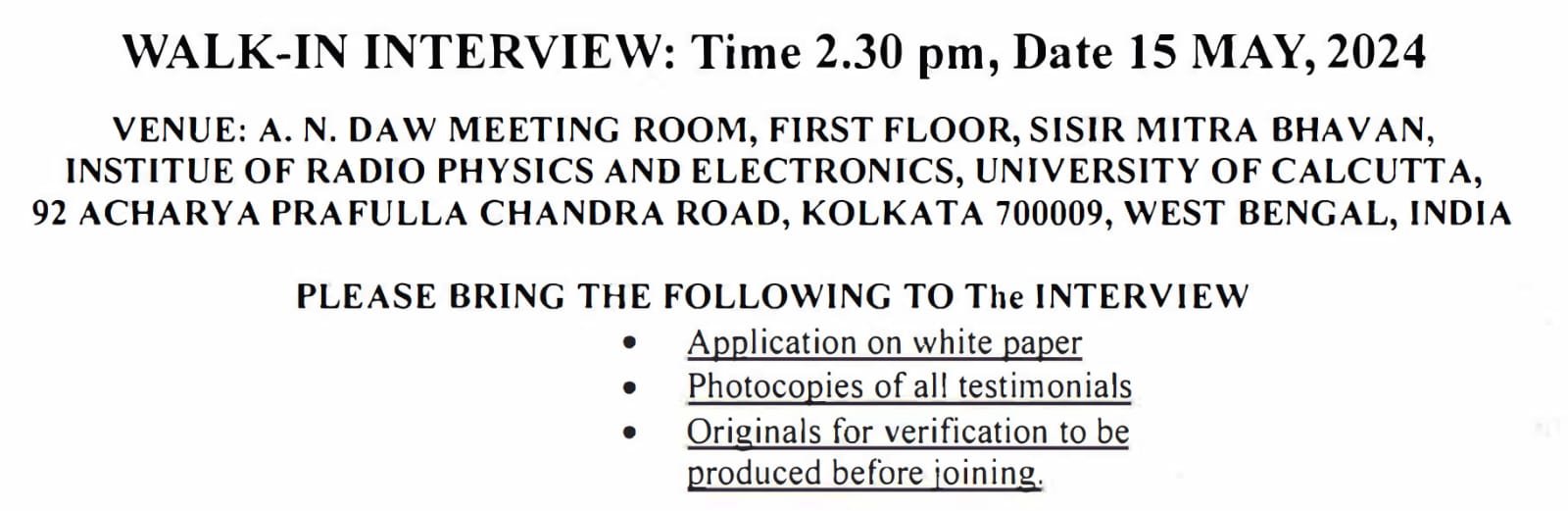 WALK-IN INTERVIEW: Time 2.30 pm, Date 15 MAY, 2024

VENUE: A. N. DAW MEETING ROOM, FIRST FLOOR, SISIR MITRA BHAVAN, INSTITUE OF RADIO PHYSICS AND ELECTRONICS, UNIVERSITY OF CALCUTTA, 92 ACHARYA PRAFULLA CHANDRA ROAD, KOLKATA 700009, WEST BENGAL, INDIA

PLEASE BRING THE FOLLOWING TO The INTERVIEW

• Application on white paper
• Photocopies of all testimonials
• Originals for verification to be produced before joining.